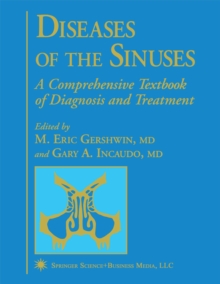 DISEASES OF THE SINUSES

A Comprehensive Textbook of Diagnosis and Treatment

Edited by
M. ERIC GERSHWIN, MD
and GARY A. INCAUDO, MD

SPRINGER SCIENCE+BUSINESS MEDIA, LLC